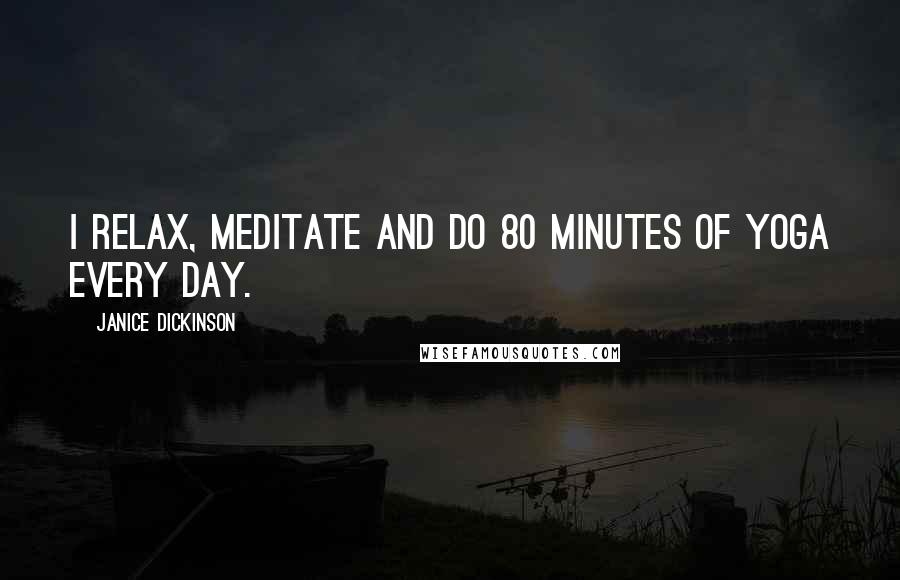 I RELAX, MEDITATE AND DO 80 MINUTES OF YOGA EVERY DAY.

JANICE DICKINSON

WISEFAMOUSQUOTES.COM